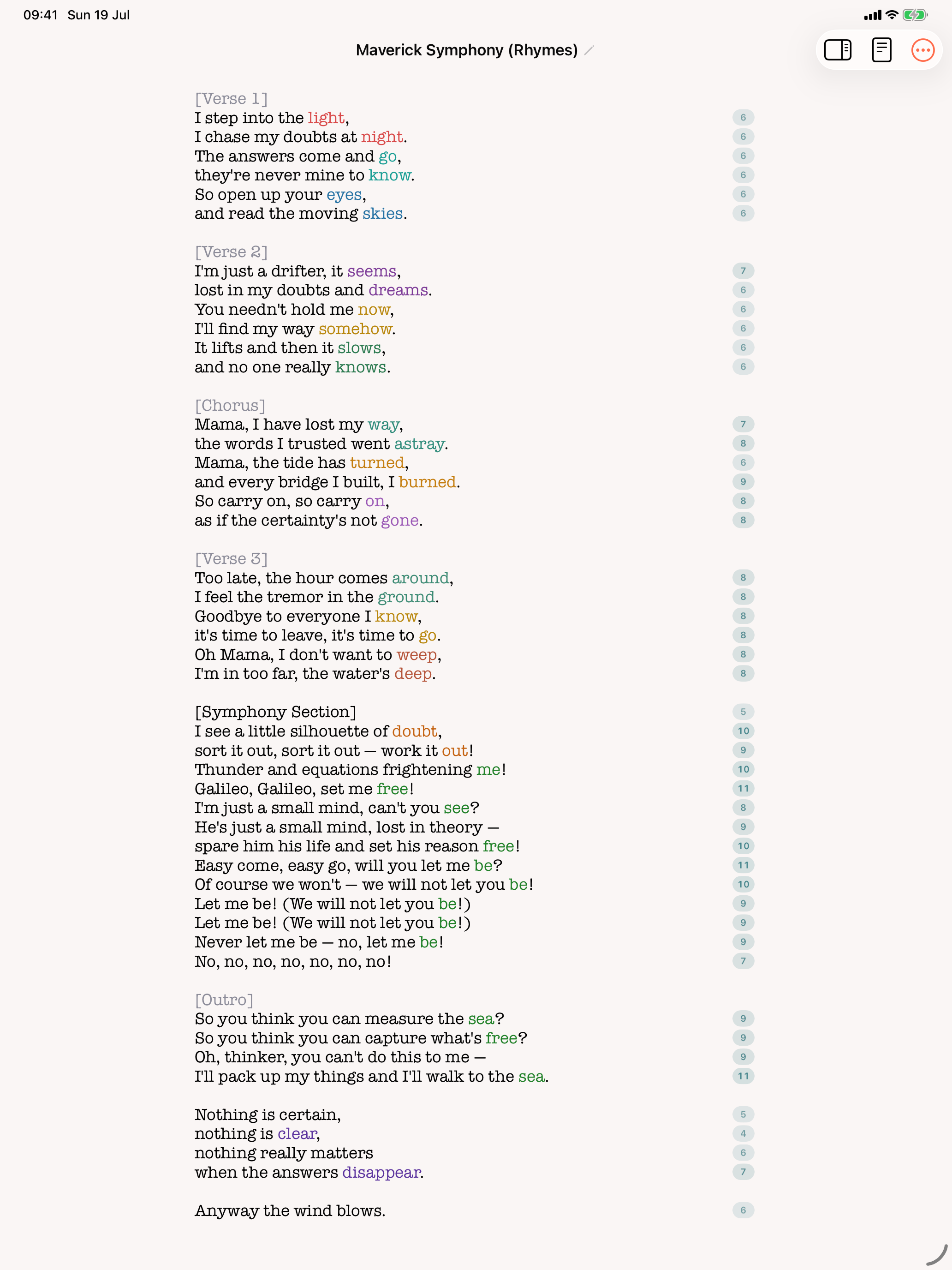 09:41 Sun 19 Jul

Maverick Symphony (Rhymes)

[Verse 1]
I step into the light, 6
I chase my doubts at night. 6
The answers come and go, 6
they're never mine to know. 6
So open up your eyes, 6
and read the moving skies. 6

[Verse 2]
I'm just a drifter, it seems, 7
lost in my doubts and dreams. 6
You needn't hold me now, 6
I'll find my way somehow. 6
It lifts and then it slows, 6
and no one really knows. 6

[Chorus]
Mama, I have lost my way, 7
the words I trusted went astray. 8
Mama, the tide has turned, 6
and every bridge I built, I burned. 9
So carry on, so carry on, 8
as if the certainty's not gone. 8

[Verse 3]
Too late, the hour comes around, 8
I feel the tremor in the ground. 8
Goodbye to everyone I know, 8
it's time to leave, it's time to go. 8
Oh Mama, I don't want to weep, 8
I'm in too far, the water's deep. 8

[Symphony Section] 5
I see a little silhouette of doubt, 10
sort it out, sort it out — work it out! 9
Thunder and equations frightening me! 10
Galileo, Galileo, set me free! 11
I'm just a small mind, can't you see? 8
He's just a small mind, lost in theory — 9
spare him his life and set his reason free! 10
Easy come, easy go, will you let me be? 11
Of course we won't — we will not let you be! 10
Let me be! (We will not let you be!) 9
Let me be! (We will not let you be!) 9
Never let me be — no, let me be! 9
No, no, no, no, no, no, no! 7

[Outro]
So you think you can measure the sea? 9
So you think you can capture what's free? 9
Oh, thinker, you can't do this to me — 9
I'll pack up my things and I'll walk to the sea. 11

Nothing is certain, 5
nothing is clear, 4
nothing really matters 6
when the answers disappear. 7

Anyway the wind blows. 6